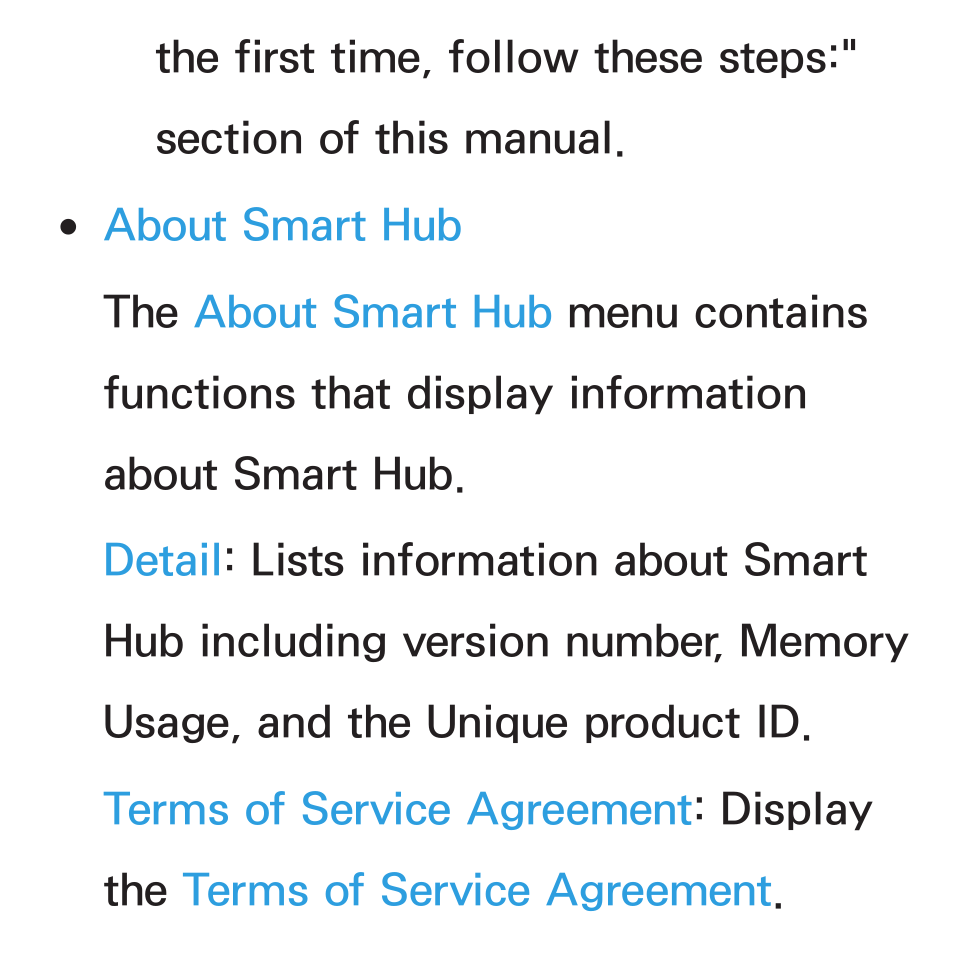 the first time, follow these steps:" section of this manual.

• About Smart Hub

The About Smart Hub menu contains functions that display information about Smart Hub.

Detail: Lists information about Smart Hub including version number, Memory Usage, and the Unique product ID.

Terms of Service Agreement: Display the Terms of Service Agreement.